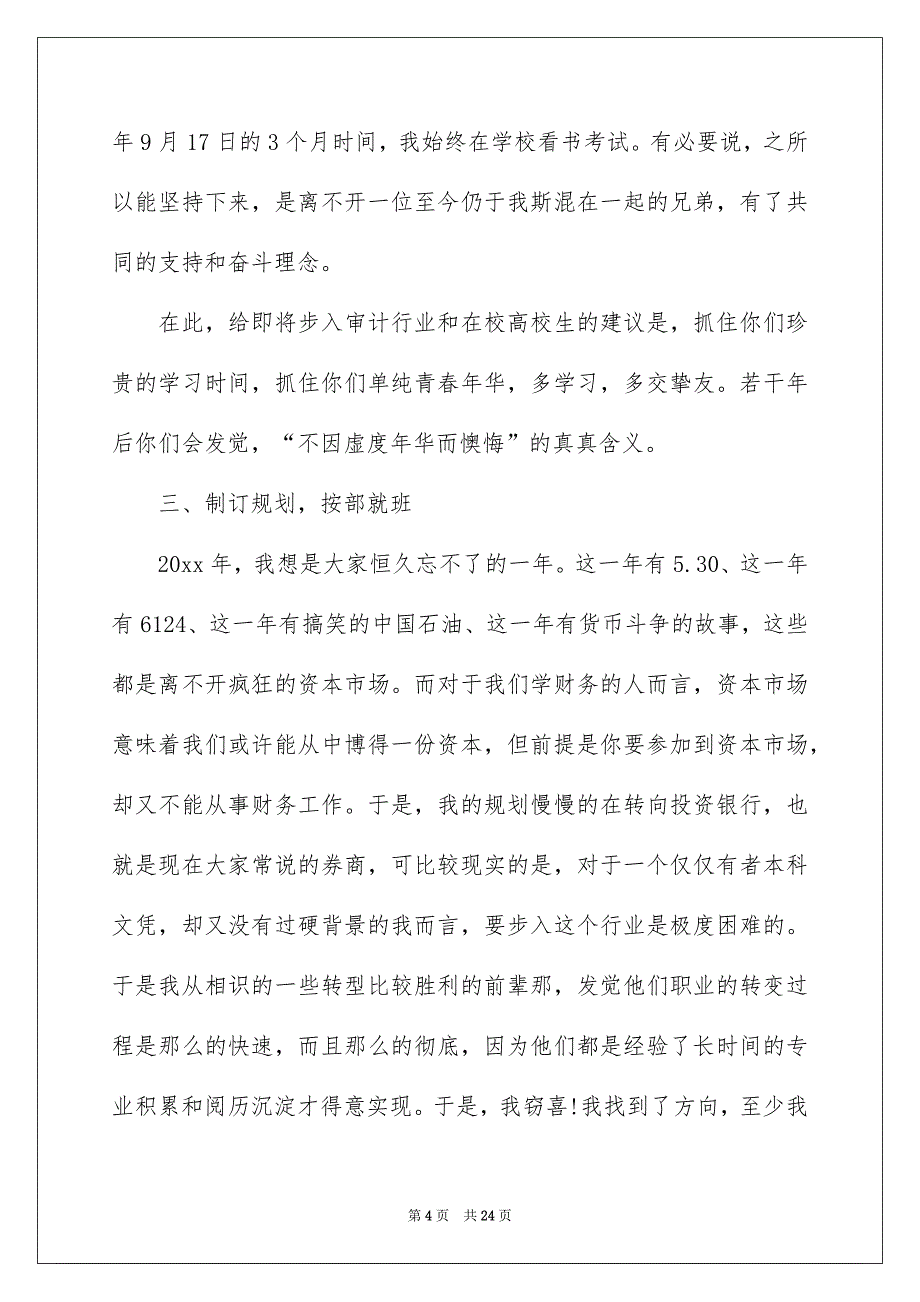 年 9 月 17 日的 3 个月时间，我始终在学校看书考试。有必要说，之所以能坚持下来，是离不开一位至今仍于我斯混在一起的兄弟，有了共同的支持和奋斗理念。

在此，给即将步入审计行业和在校高校生的建议是，抓住你们珍贵的学习时间，抓住你们单纯青春年华，多学习，多交挚友。若干年后你们会发觉，“不因虚度年华而懊悔”的真真含义。

三、制订规划，按部就班

20xx 年，我想是大家恒久忘不了的一年。这一年有 5.30、这一年有 6124、这一年有搞笑的中国石油、这一年有货币斗争的故事，这些都是离不开疯狂的资本市场。而对于我们学财务的人而言，资本市场意味着我们或许能从中博得一份资本，但前提是你要参加到资本市场，却又不能从事财务工作。于是，我的规划慢慢的在转向投资银行，也就是现在大家常说的券商，可比较现实的是，对于一个仅仅有者本科文凭，却又没有过硬背景的我而言，要步入这个行业是极度困难的。于是我从相识的一些转型比较胜利的前辈那，发觉他们职业的转变过程是那么的快速，而且那么的彻底，因为他们都是经验了长时间的专业积累和阅历沉淀才得意实现。于是，我窃喜!我找到了方向，至少我

第 4 页　共 24 页